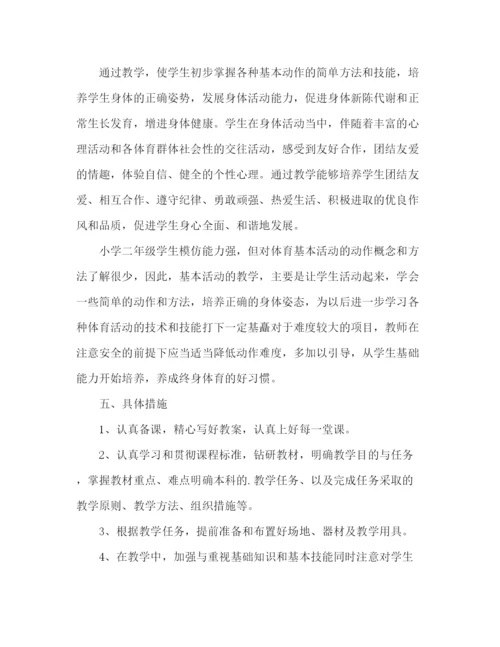 通过教学，使学生初步掌握各种基本动作的简单方法和技能，培养学生身体的正确姿势，发展身体活动能力，促进身体新陈代谢和正常生长发育，增进身体健康。学生在身体活动当中，伴随着丰富的心理活动和各体育群体社会性的交往活动，感受到友好合作，团结友爱的情趣，体验自信、健全的个性心理。通过教学能够培养学生团结友爱、相互合作、遵守纪律、勇敢顽强、热爱生活、积极进取的优良作风和品质，促进学生身心全面、和谐地发展。

小学二年级学生模仿能力强，但对体育基本活动的动作概念和方法了解很少，因此，基本活动的教学，主要是让学生活动起来，学会一些简单的动作和方法，培养正确的身体姿态，为以后进一步学习各种体育活动的技术和技能打下一定基矗对于难度较大的项目，教师在注意安全的前提下应当适当降低动作难度，多加以引导，从学生基础能力开始培养，养成终身体育的好习惯。

五、具体措施

1、认真备课，精心写好教案，认真上好每一堂课。

2、认真学习和贯彻课程标准，钻研教材，明确教学目的与任务，掌握教材重点、难点明确本科的.教学任务、以及完成任务采取的教学原则、教学方法、组织措施等。

3、根据教学任务，提前准备和布置好场地、器材及教学用具。

4、在教学中，加强与重视基础知识和基本技能同时注意对学生